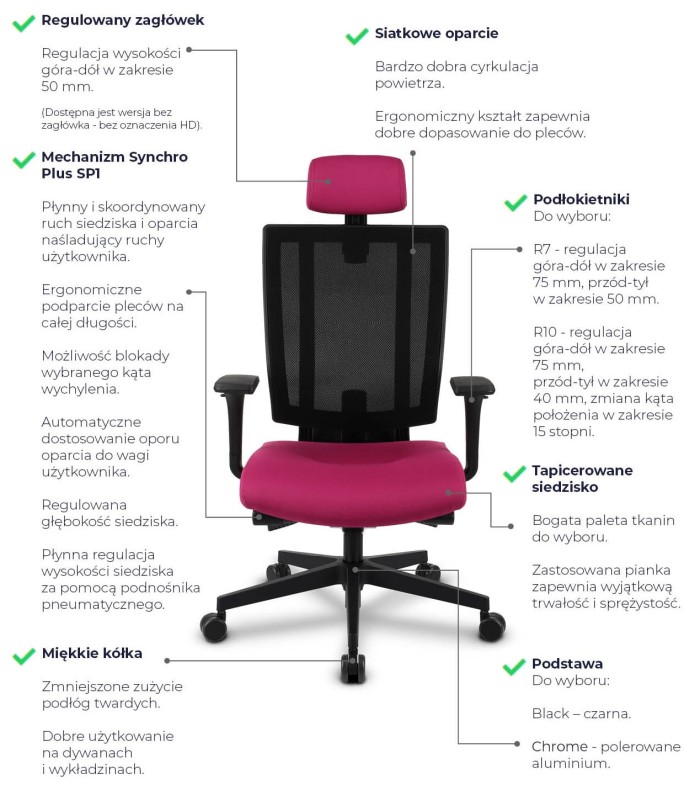 Regulowany zagłówek

Regulacja wysokości góra-dół w zakresie 50 mm.

(Dostępna jest wersja bez zagłówka - bez oznaczenia HD).

Mechanizm Synchro Plus SP1

Płynny i skoordynowany ruch siedziska i oparcia naśladujący ruchy użytkownika.

Ergonomiczne podparcie pleców na całej długości.

Możliwość blokady wybranego kąta wychylenia.

Automatyczne dostosowanie oporu oparcia do wagi użytkownika.

Regulowana głębokość siedziska.

Płynna regulacja wysokości siedziska za pomocą podnośnika pneumatycznego.

Miękkie kółka

Zmniejszone zużycie podłóg twardych.

Dobre użytkowanie na dywanach i wykładzinach.

Siatkowe oparcie

Bardzo dobra cyrkulacja powietrza.

Ergonomiczny kształt zapewnia dobre dopasowanie do pleców.

Podłokietniki
Do wyboru:

R7 - regulacja góra-dół w zakresie 75 mm, przód-tył w zakresie 50 mm.

R10 - regulacja góra-dół w zakresie 75 mm, przód-tył w zakresie 40 mm, zmiana kąta położenia w zakresie 15 stopni.

Tapicerowane siedzisko

Bogata paleta tkanin do wyboru.

Zastosowana pianka zapewnia wyjątkową trwałość i sprężystość.

Podstawa
Do wyboru:

Black – czarna.

Chrome - polerowane aluminium.